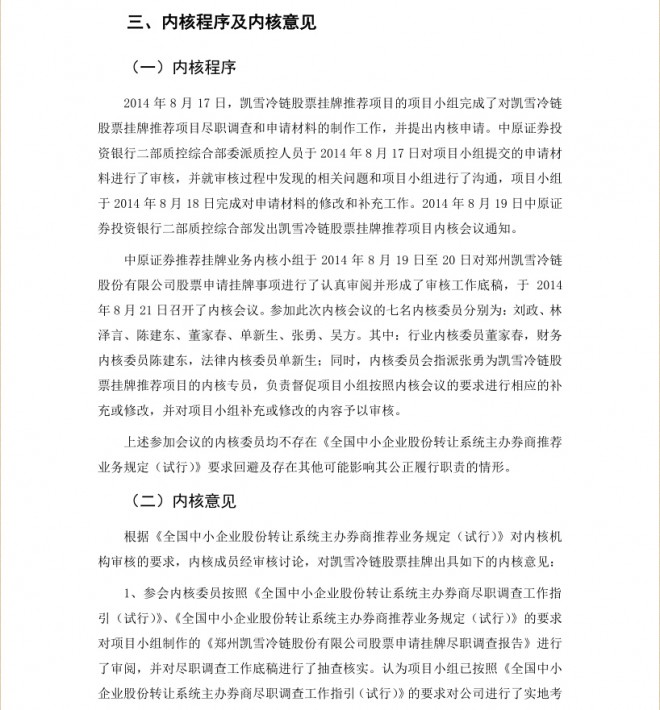 三、内核程序及内核意见

（一）内核程序

2014 年 8 月 17 日，凯雪冷链股票挂牌推荐项目的项目小组完成了对凯雪冷链股票挂牌推荐项目尽职调查和申请材料的制作工作，并提出内核申请。中原证券投资银行二部质控综合部委派质控人员于 2014 年 8 月 17 日对项目小组提交的申请材料进行了审核，并就审核过程中发现的相关问题和项目小组进行了沟通，项目小组于 2014 年 8 月 18 日完成对申请材料的修改和补充工作。2014 年 8 月 19 日中原证券投资银行二部质控综合部发出凯雪冷链股票挂牌推荐项目内核会议通知。

中原证券推荐挂牌业务内核小组于 2014 年 8 月 19 日至 20 日对郑州凯雪冷链股份有限公司股票申请挂牌事项进行了认真审阅并形成了审核工作底稿，于 2014 年 8 月 21 日召开了内核会议。参加此次内核会议的七名内核委员分别为：刘政、林泽言、陈建东、董家春、单新生、张勇、吴方。其中：行业内核委员董家春，财务内核委员陈建东，法律内核委员单新生；同时，内核委员会指派张勇为凯雪冷链股票挂牌推荐项目的内核专员，负责督促项目小组按照内核会议的要求进行相应的补充或修改，并对项目小组补充或修改的内容予以审核。

上述参加会议的内核委员均不存在《全国中小企业股份转让系统主办券商推荐业务规定（试行）》要求回避及存在其他可能影响其公正履行职责的情形。

（二）内核意见

根据《全国中小企业股份转让系统主办券商推荐业务规定（试行）》对内核机构审核的要求，内核成员经审核讨论，对凯雪冷链股票挂牌出具如下的内核意见：

1、参会内核委员按照《全国中小企业股份转让系统主办券商尽职调查工作指引（试行）》、《全国中小企业股份转让系统主办券商推荐业务规定（试行）》的要求对项目小组制作的《郑州凯雪冷链股份有限公司股票申请挂牌尽职调查报告》进行了审阅，并对尽职调查工作底稿进行了抽查核实。认为项目小组已按照《全国中小企业股份转让系统主办券商尽职调查工作指引（试行）》的要求对公司进行了实地考